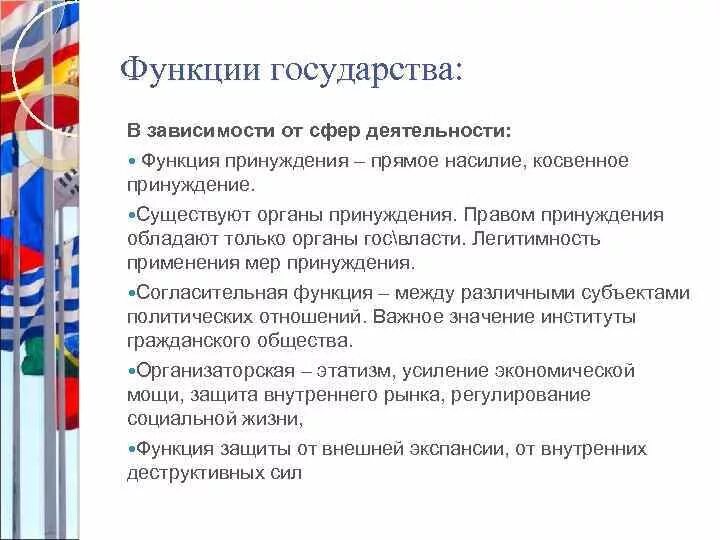 Функции государства:

В зависимости от сфер деятельности:

• Функция принуждения – прямое насилие, косвенное принуждение.

•Существуют органы принуждения. Правом принуждения обладают только органы гос\власти. Легитимность применения мер принуждения.

•Согласительная функция – между различными субъектами политических отношений. Важное значение институты гражданского общества.

•Организаторская – этатизм, усиление экономической мощи, защита внутреннего рынка, регулирование социальной жизни,

•Функция защиты от внешней экспансии, от внутренних деструктивных сил